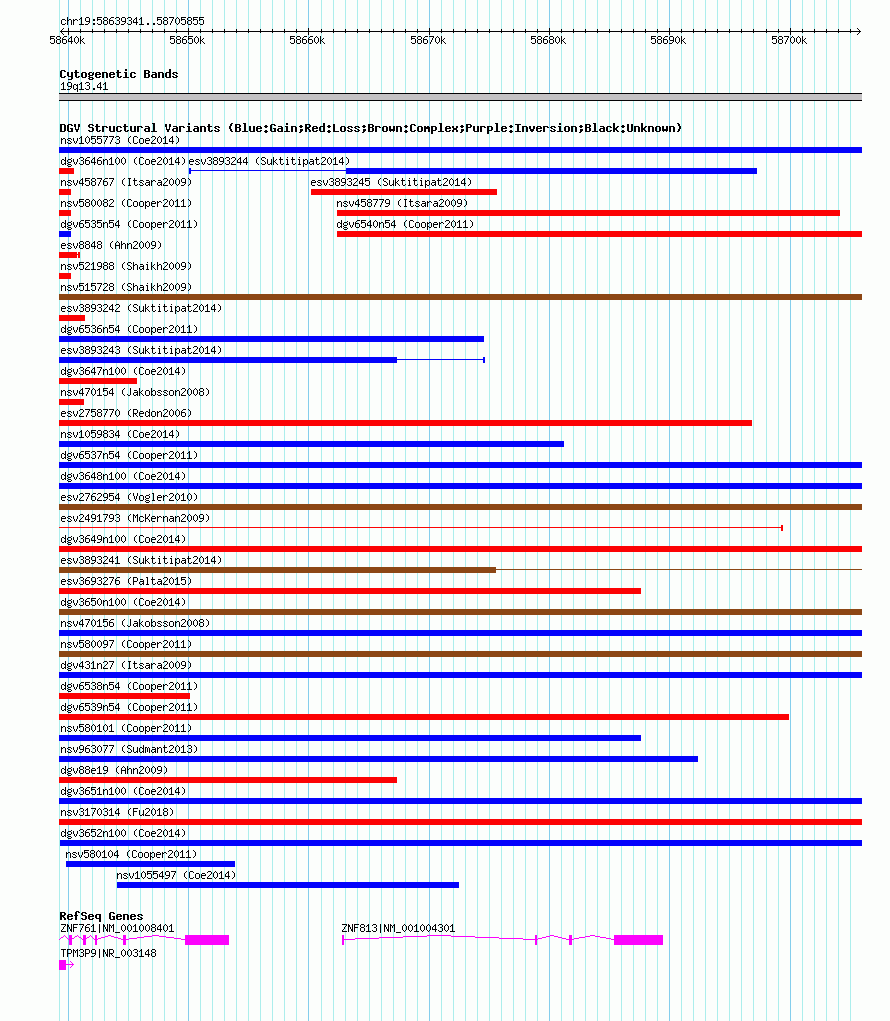 chr19:58639341..58705855

58640k 58650k 58660k 58670k 58680k 58690k 58700k

Cytogenetic Bands
19q13.41

DGV Structural Variants (Blue:Gain;Red:Loss;Brown:Complex;Purple:Inversion;Black:Unknown)
nsv1055773 (Coe2014)
dgv3646n100 (Coe2014)
esv3893244 (Suktitipat2014)
nsv458767 (Itsara2009)
esv3893245 (Suktitipat2014)
nsv580082 (Cooper2011)
nsv458779 (Itsara2009)
dgv6535n54 (Cooper2011)
dgv6540n54 (Cooper2011)
esv8848 (Ahn2009)
nsv521988 (Shaikh2009)
nsv515728 (Shaikh2009)
esv3893242 (Suktitipat2014)
dgv6536n54 (Cooper2011)
esv3893243 (Suktitipat2014)
dgv3647n100 (Coe2014)
nsv470154 (Jakobsson2008)
esv2758770 (Redon2006)
nsv1059834 (Coe2014)
dgv6537n54 (Cooper2011)
dgv3648n100 (Coe2014)
esv2762954 (Vogler2010)
esv2491793 (McKernan2009)
dgv3649n100 (Coe2014)
esv3893241 (Suktitipat2014)
esv3693276 (Palta2015)
dgv3650n100 (Coe2014)
nsv470156 (Jakobsson2008)
nsv580097 (Cooper2011)
dgv431n27 (Itsara2009)
dgv6538n54 (Cooper2011)
dgv6539n54 (Cooper2011)
nsv580101 (Cooper2011)
nsv963077 (Sudmant2013)
dgv88e19 (Ahn2009)
dgv3651n100 (Coe2014)
nsv3170314 (Fu2018)
dgv3652n100 (Coe2014)
nsv580104 (Cooper2011)
nsv1055497 (Coe2014)

RefSeq Genes
ZNF761|NM_001008401
ZNF813|NM_001004301
TPM3P9|NR_003148